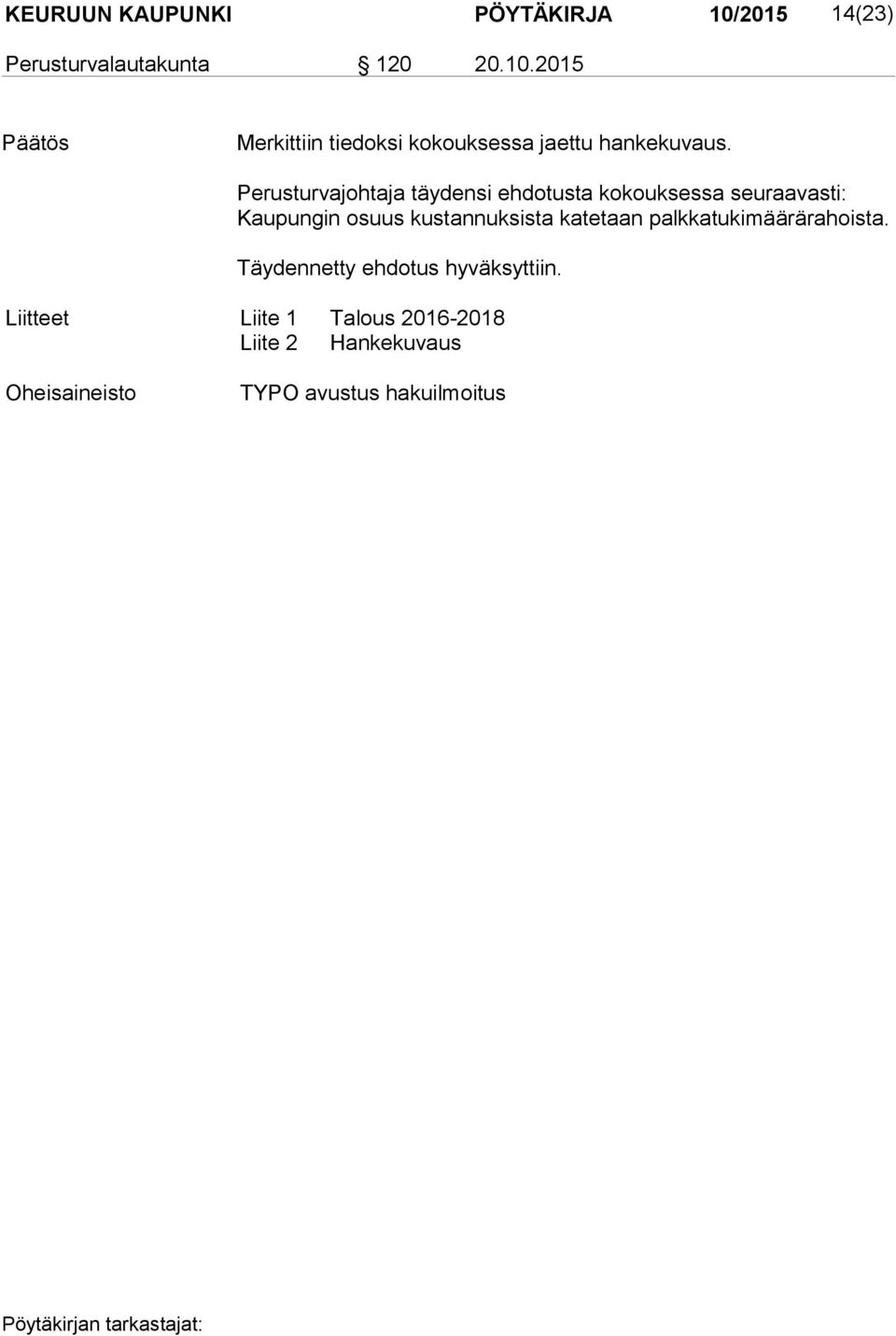 KEURUUN KAUPUNKI PÖYTÄKIRJA 10/2015 14(23)

Perusturvalautakunta § 120 20.10.2015

Päätös Merkittiin tiedoksi kokouksessa jaettu hankekuvaus.

Perusturvajohtaja täydensi ehdotusta kokouksessa seuraavasti: Kaupungin osuus kustannuksista katetaan palkkatukimäärärahoista.

Täydennetty ehdotus hyväksyttiin.

Liitteet Liite 1 Talous 2016-2018
Liite 2 Hankekuvaus

Oheisaineisto TYPO avustus hakuilmoitus

Pöytäkirjan tarkastajat: